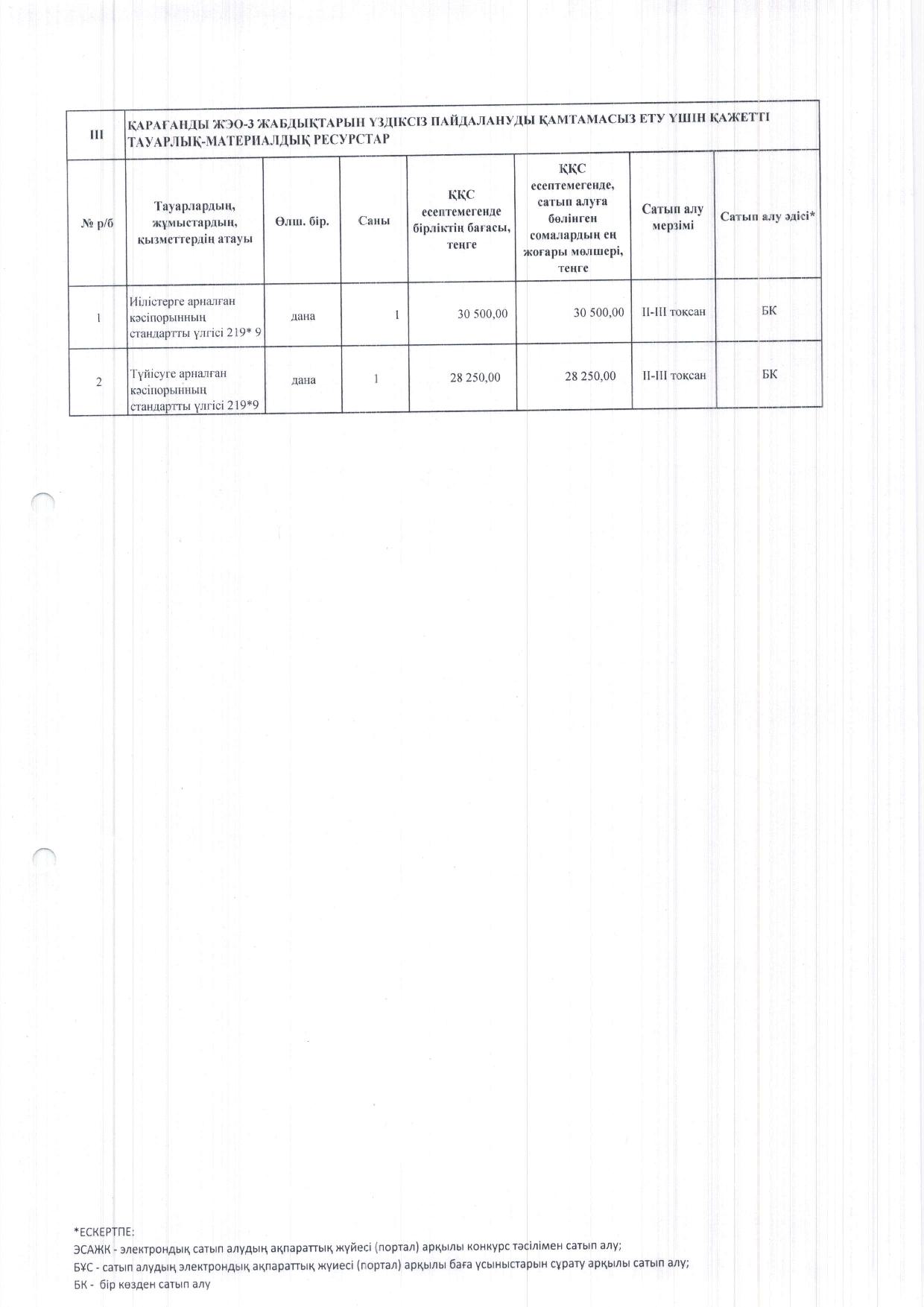 | III | ҚАРАҒАНДЫ ЖЭО-3 ЖАБДЫҚТАРЫН ҮЗДІКСІЗ ПАЙДАЛАНУДЫ ҚАМТАМАСЫЗ ЕТУ ҮШІН ҚАЖЕТТІ ТАУАРЛЫҚ-МАТЕРИАЛДЫҚ РЕСУРСТАР | | | | | | |
|---|---|---|---|---|---|---|---|
| № р/б | Тауарлардың, жұмыстардың, қызметтердің атауы | Өлш. бір. | Саны | ҚҚС есептемегенде бірліктің бағасы, теңге | ҚҚС есептемегенде, сатып алуға бөлінген сомалардың ең жоғары мөлшері, теңге | Сатып алу мерзімі | Сатып алу әдісі* |
| 1 | Иілістерге арналған кәсіпорынның стандартты үлгісі 219* 9 | дана | 1 | 30 500,00 | 30 500,00 | II-III тоқсан | БК |
| 2 | Түйісуге арналған кәсіпорынның стандартты үлгісі 219*9 | дана | 1 | 28 250,00 | 28 250,00 | II-III тоқсан | БК |

*ЕСКЕРТПЕ:
ЭСАЖК - электрондық сатып алудың ақпараттық жүйесі (портал) арқылы конкурс тәсілімен сатып алу;
БҰС - сатып алудың электрондық ақпараттық жүиесі (портал) арқылы баға ұсыныстарын сұрату арқылы сатып алу;
БК - бір көзден сатып алу